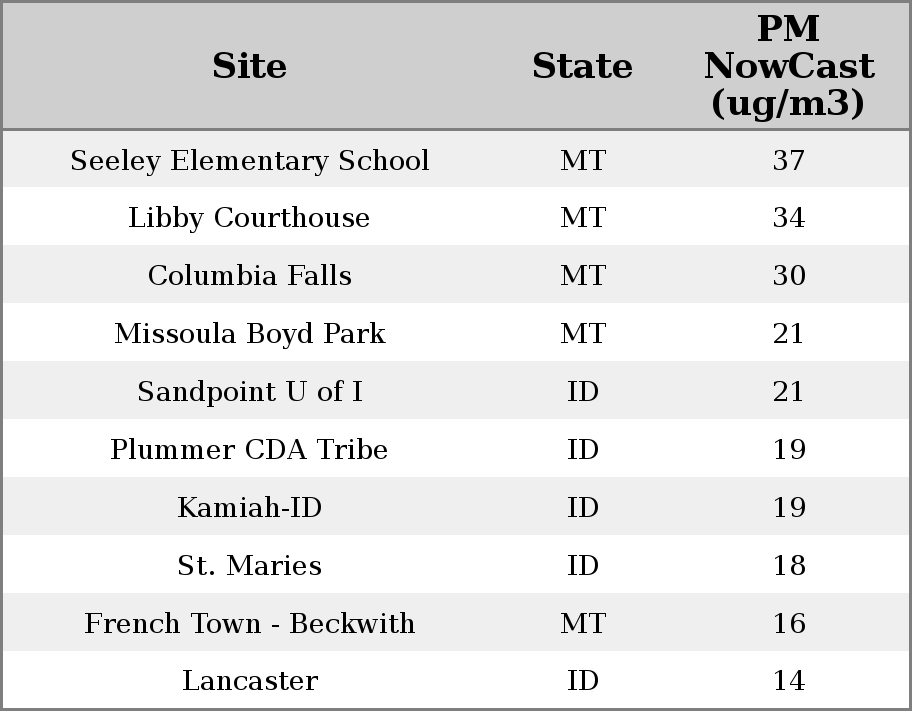 | Site | State | PM NowCast (ug/m3) |
|---|---|---|
| Seeley Elementary School | MT | 37 |
| Libby Courthouse | MT | 34 |
| Columbia Falls | MT | 30 |
| Missoula Boyd Park | MT | 21 |
| Sandpoint U of I | ID | 21 |
| Plummer CDA Tribe | ID | 19 |
| Kamiah-ID | ID | 19 |
| St. Maries | ID | 18 |
| French Town - Beckwith | MT | 16 |
| Lancaster | ID | 14 |